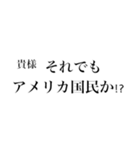 貴様 それでも
アメリカ国民か!?